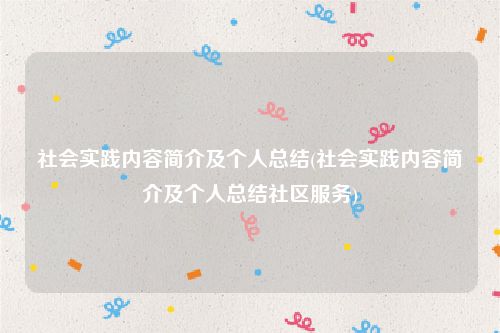 社会实践内容简介及个人总结(社会实践内容简介及个人总结社区服务)